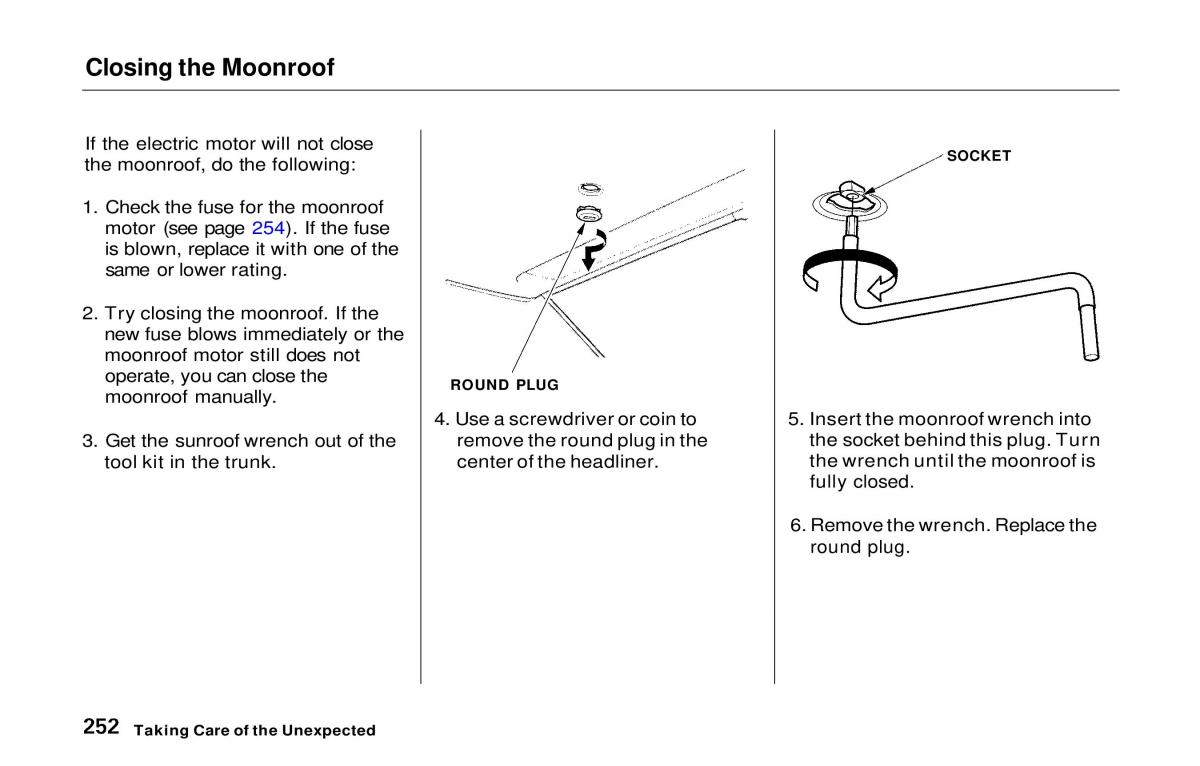 Closing the Moonroof

If the electric motor will not close the moonroof, do the following:

1. Check the fuse for the moonroof motor (see page 254). If the fuse is blown, replace it with one of the same or lower rating.

2. Try closing the moonroof. If the new fuse blows immediately or the moonroof motor still does not operate, you can close the moonroof manually.

3. Get the sunroof wrench out of the tool kit in the trunk.

ROUND PLUG

4. Use a screwdriver or coin to remove the round plug in the center of the headliner.

SOCKET

5. Insert the moonroof wrench into the socket behind this plug. Turn the wrench until the moonroof is fully closed.

6. Remove the wrench. Replace the round plug.

252 Taking Care of the Unexpected